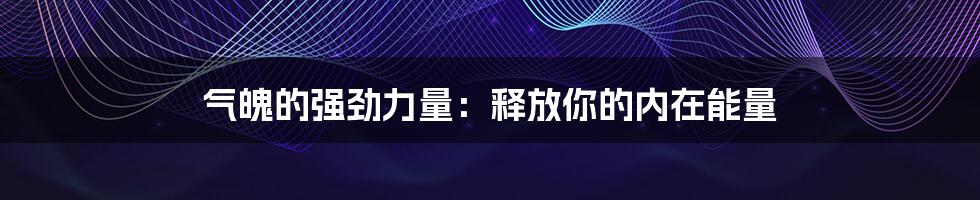 气魄的强劲力量：释放你的内在能量